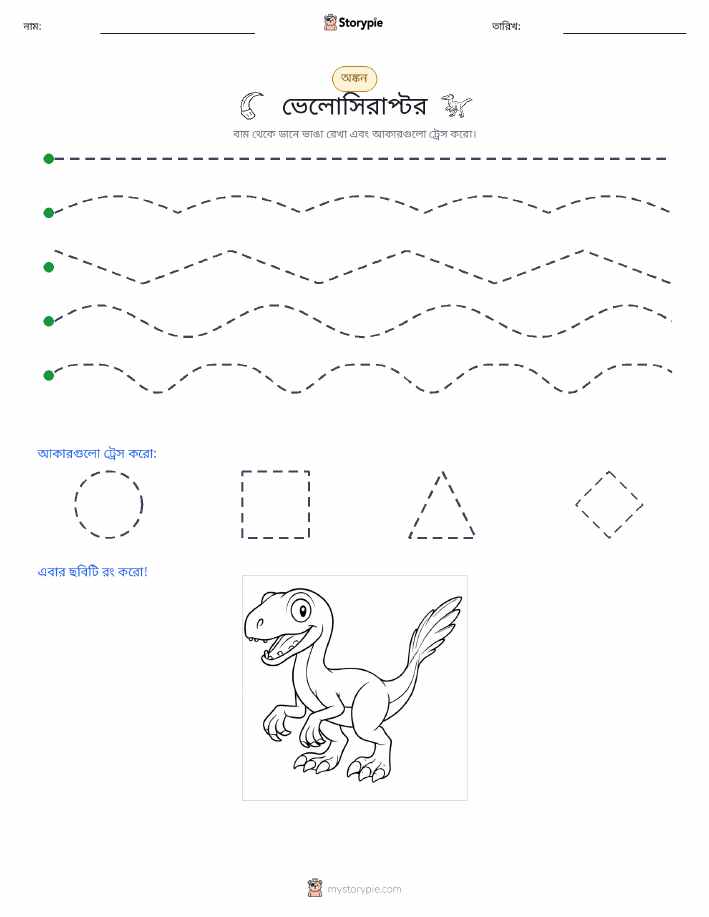 নাম:

Storypie

তারিখ:

অঙ্কন

ভেলোসিরাপ্টর

বাম থেকে ডানে ভাঙা রেখা এবং আকারগুলো ট্রেস করো।

আকারগুলো ট্রেস করো:

এবার ছবিটি রং করো!

mystorypie.com